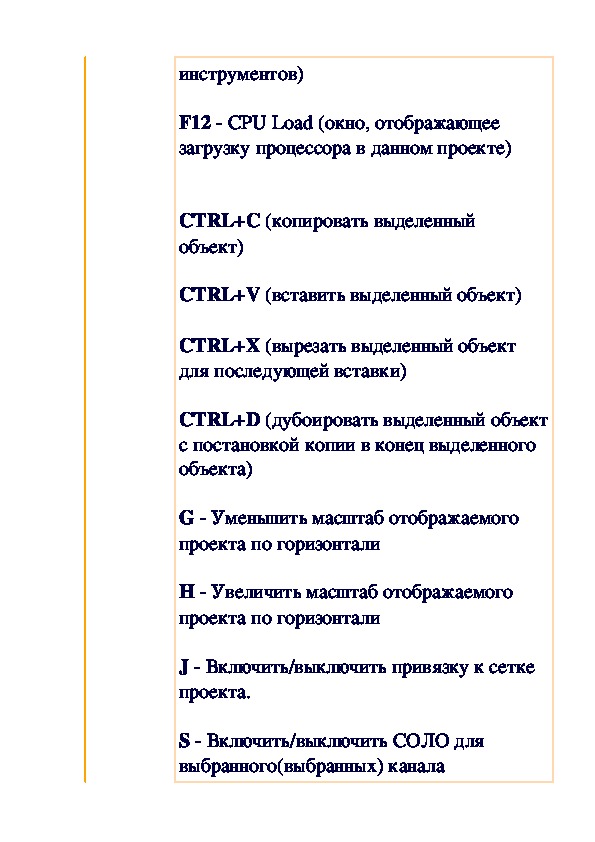 инструментов)

F12 - CPU Load (окно, отображающее загрузку процессора в данном проекте)

CTRL+C (копировать выделенный объект)

CTRL+V (вставить выделенный объект)

CTRL+X (вырезать выделенный объект для последующей вставки)

CTRL+D (дубоировать выделенный объект с постановкой копии в конец выделенного объекта)

G - Уменьшить масштаб отображаемого проекта по горизонтали

H - Увеличить масштаб отображаемого проекта по горизонтали

J - Включить/выключить привязку к сетке проекта.

S - Включить/выключить СОЛО для выбранного(выбранных) канала